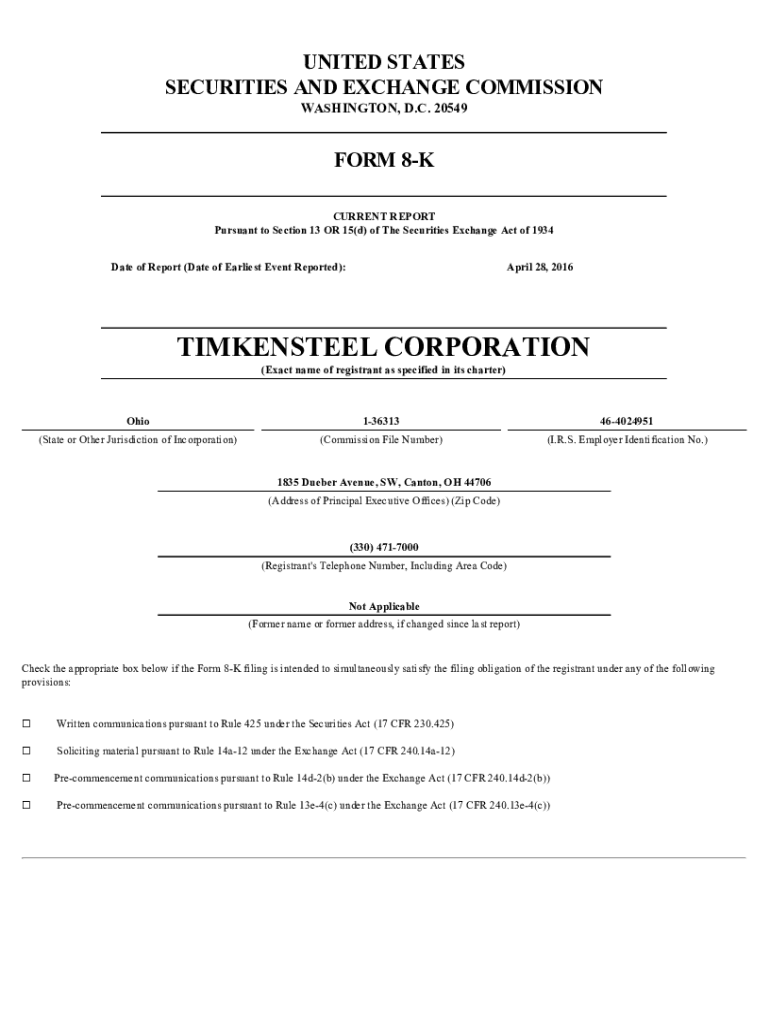 UNITED STATES
SECURITIES AND EXCHANGE COMMISSION
WASHINGTON, D.C. 20549

FORM 8-K

CURRENT REPORT
Pursuant to Section 13 OR 15(d) of The Securities Exchange Act of 1934

Date of Report (Date of Earliest Event Reported): April 28, 2016

TIMKENSTEEL CORPORATION
(Exact name of registrant as specified in its charter)

| Ohio | 1-36313 | 46-4024951 |
|---|---|---|
| (State or Other Jurisdiction of Incorporation) | (Commission File Number) | (I.R.S. Employer Identification No.) |

1835 Dueber Avenue, SW, Canton, OH 44706
(Address of Principal Executive Offices) (Zip Code)

(330) 471-7000
(Registrant's Telephone Number, Including Area Code)

Not Applicable
(Former name or former address, if changed since last report)

Check the appropriate box below if the Form 8-K filing is intended to simultaneously satisfy the filing obligation of the registrant under any of the following provisions:

☐ Written communications pursuant to Rule 425 under the Securities Act (17 CFR 230.425)

☐ Soliciting material pursuant to Rule 14a-12 under the Exchange Act (17 CFR 240.14a-12)

☐ Pre-commencement communications pursuant to Rule 14d-2(b) under the Exchange Act (17 CFR 240.14d-2(b))

☐ Pre-commencement communications pursuant to Rule 13e-4(c) under the Exchange Act (17 CFR 240.13e-4(c))